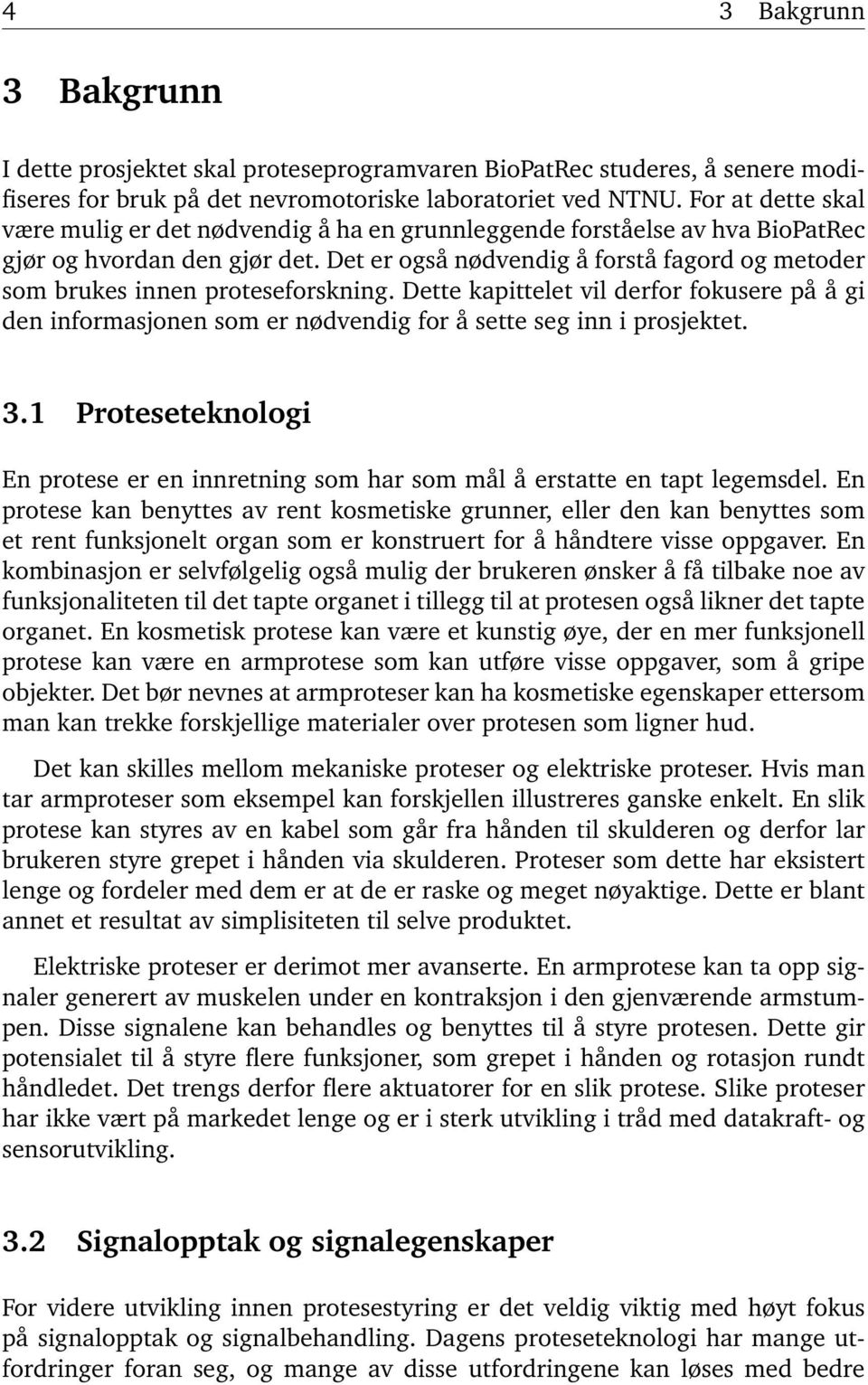 4 3 Bakgrunn

3 Bakgrunn

I dette prosjektet skal proteseprogramvaren BioPatRec studeres, å senere modifiseres for bruk på det nevromotoriske laboratoriet ved NTNU. For at dette skal være mulig er det nødvendig å ha en grunnleggende forståelse av hva BioPatRec gjør og hvordan den gjør det. Det er også nødvendig å forstå fagord og metoder som brukes innen proteseforskning. Dette kapittelet vil derfor fokusere på å gi den informasjonen som er nødvendig for å sette seg inn i prosjektet.

3.1 Proteseteknologi

En protese er en innretning som har som mål å erstatte en tapt legemsdel. En protese kan benyttes av rent kosmetiske grunner, eller den kan benyttes som et rent funksjonelt organ som er konstruert for å håndtere visse oppgaver. En kombinasjon er selvfølgelig også mulig der brukeren ønsker å få tilbake noe av funksjonaliteten til det tapte organet i tillegg til at protesen også likner det tapte organet. En kosmetisk protese kan være et kunstig øye, der en mer funksjonell protese kan være en armprotese som kan utføre visse oppgaver, som å gripe objekter. Det bør nevnes at armproteser kan ha kosmetiske egenskaper ettersom man kan trekke forskjellige materialer over protesen som ligner hud.

Det kan skilles mellom mekaniske proteser og elektriske proteser. Hvis man tar armproteser som eksempel kan forskjellen illustreres ganske enkelt. En slik protese kan styres av en kabel som går fra hånden til skulderen og derfor lar brukeren styre grepet i hånden via skulderen. Proteser som dette har eksistert lenge og fordeler med dem er at de er raske og meget nøyaktige. Dette er blant annet et resultat av simplisiteten til selve produktet.

Elektriske proteser er derimot mer avanserte. En armprotese kan ta opp signaler generert av muskelen under en kontraksjon i den gjenværende armstumpen. Disse signalene kan behandles og benyttes til å styre protesen. Dette gir potensialet til å styre flere funksjoner, som grepet i hånden og rotasjon rundt håndledet. Det trengs derfor flere aktuatorer for en slik protese. Slike proteser har ikke vært på markedet lenge og er i sterk utvikling i tråd med datakraft- og sensorutvikling.

3.2 Signalopptak og signalegenskaper

For videre utvikling innen protesestyring er det veldig viktig med høyt fokus på signalopptak og signalbehandling. Dagens proteseteknologi har mange utfordringer foran seg, og mange av disse utfordringene kan løses med bedre